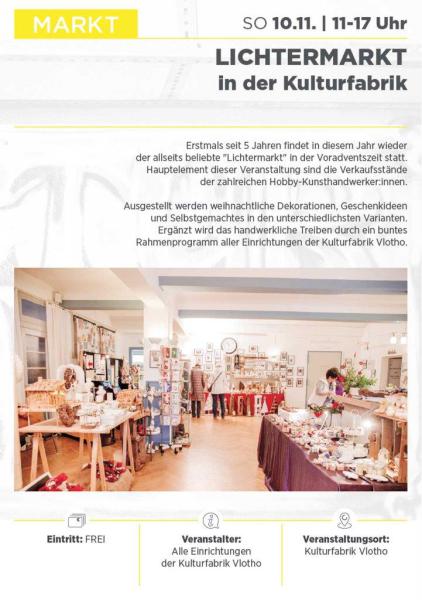 MARKT

SO 10.11. | 11-17 Uhr

LICHTERMARKT
in der Kulturfabrik

Erstmals seit 5 Jahren findet in diesem Jahr wieder der allseits beliebte "Lichtermarkt" in der Voradventszeit statt. Hauptelement dieser Veranstaltung sind die Verkaufsstände der zahlreichen Hobby-Kunsthandwerker:innen.

Ausgestellt werden weihnachtliche Dekorationen, Geschenkideen und Selbstgemachtes in den unterschiedlichsten Varianten. Ergänzt wird das handwerkliche Treiben durch ein buntes Rahmenprogramm aller Einrichtungen der Kulturfabrik Vlotho.

Eintritt: FREI

Veranstalter:
Alle Einrichtungen der Kulturfabrik Vlotho

Veranstaltungsort:
Kulturfabrik Vlotho